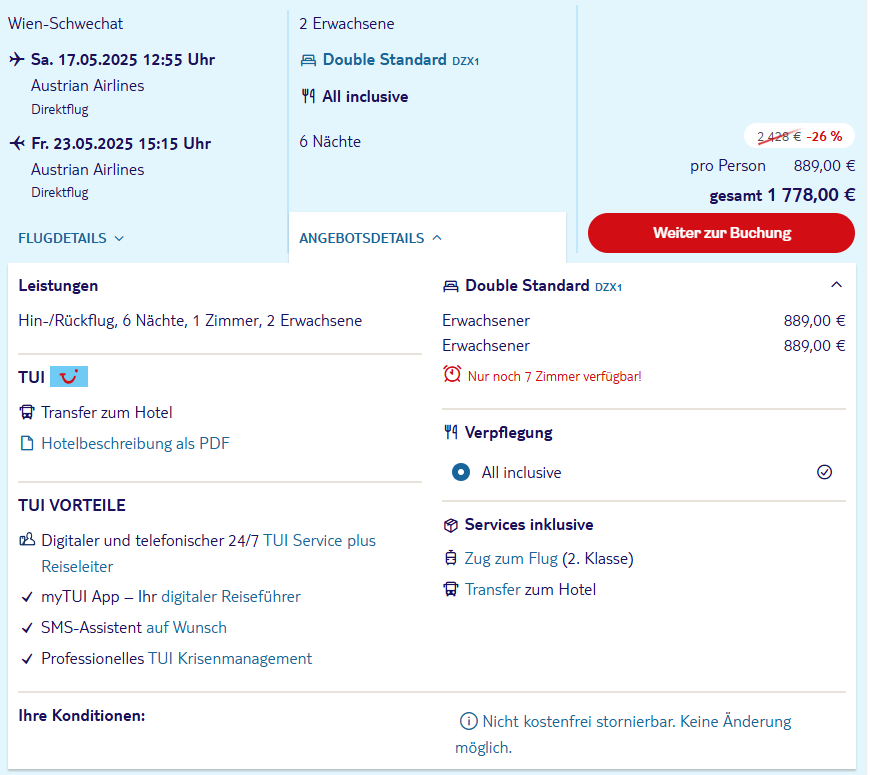 Wien-Schwechat

Sa. 17.05.2025 12:55 Uhr
Austrian Airlines
Direktflug

Fr. 23.05.2025 15:15 Uhr
Austrian Airlines
Direktflug

FLUGDETAILS

2 Erwachsene

Double Standard DZX1

All inclusive

6 Nächte

ANGEBOTSDETAILS

2 428 € -26 %
pro Person 889,00 €
gesamt 1 778,00 €

Weiter zur Buchung

Leistungen
Hin-/Rückflug, 6 Nächte, 1 Zimmer, 2 Erwachsene

TUI

Transfer zum Hotel
Hotelbeschreibung als PDF

TUI VORTEILE
Digitaler und telefonischer 24/7 TUI Service plus Reiseleiter
myTUI App – Ihr digitaler Reiseführer
SMS-Assistent auf Wunsch
Professionelles TUI Krisenmanagement

Double Standard DZX1
Erwachsener 889,00 €
Erwachsener 889,00 €
Nur noch 7 Zimmer verfügbar!

Verpflegung
All inclusive

Services inklusive
Zug zum Flug (2. Klasse)
Transfer zum Hotel

Ihre Konditionen:

Nicht kostenfrei stornierbar. Keine Änderung möglich.